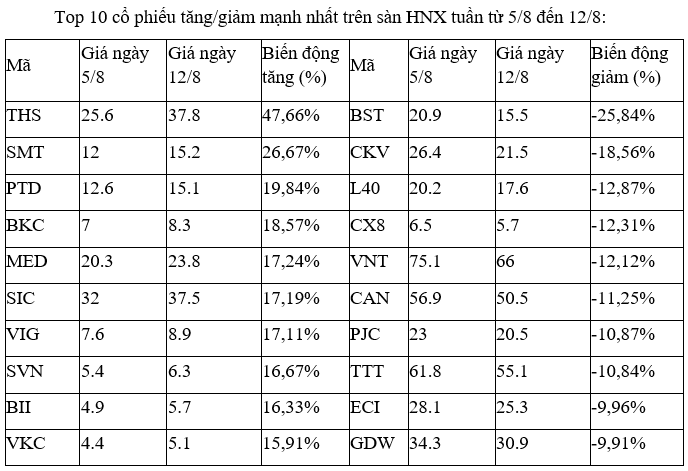 Top 10 cổ phiếu tăng/giảm mạnh nhất trên sàn HNX tuần từ 5/8 đến 12/8:

| Mã | Giá ngày 5/8 | Giá ngày 12/8 | Biến động tăng (%) | Mã | Giá ngày 5/8 | Giá ngày 12/8 | Biến động giảm (%) |
|---|---|---|---|---|---|---|---|
| THS | 25.6 | 37.8 | 47,66% | BST | 20.9 | 15.5 | -25,84% |
| SMT | 12 | 15.2 | 26,67% | CKV | 26.4 | 21.5 | -18,56% |
| PTD | 12.6 | 15.1 | 19,84% | L40 | 20.2 | 17.6 | -12,87% |
| BKC | 7 | 8.3 | 18,57% | CX8 | 6.5 | 5.7 | -12,31% |
| MED | 20.3 | 23.8 | 17,24% | VNT | 75.1 | 66 | -12,12% |
| SIC | 32 | 37.5 | 17,19% | CAN | 56.9 | 50.5 | -11,25% |
| VIG | 7.6 | 8.9 | 17,11% | PJC | 23 | 20.5 | -10,87% |
| SVN | 5.4 | 6.3 | 16,67% | TTT | 61.8 | 55.1 | -10,84% |
| BII | 4.9 | 5.7 | 16,33% | ECI | 28.1 | 25.3 | -9,96% |
| VKC | 4.4 | 5.1 | 15,91% | GDW | 34.3 | 30.9 | -9,91% |